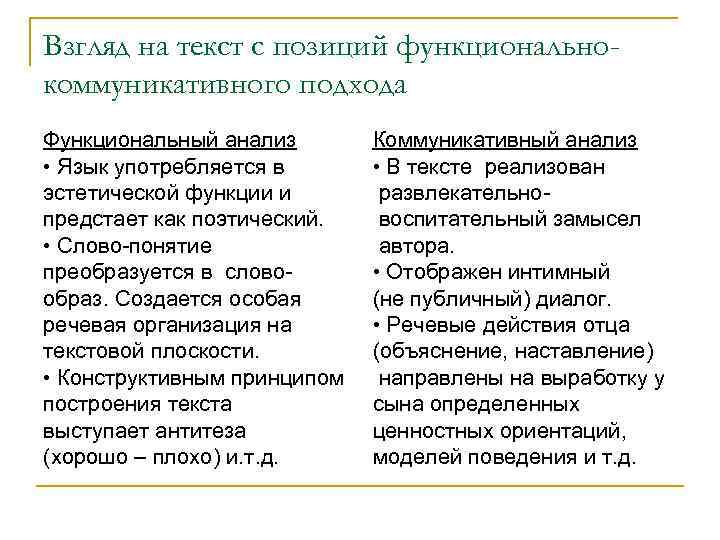 Взгляд на текст с позиций функционально-коммуникативного подхода

Функциональный анализ
• Язык употребляется в эстетической функции и предстает как поэтический.
• Слово-понятие преобразуется в слово-образ. Создается особая речевая организация на текстовой плоскости.
• Конструктивным принципом построения текста выступает антитеза (хорошо – плохо) и.т.д.

Коммуникативный анализ
• В тексте реализован развлекательно-воспитательный замысел автора.
• Отображен интимный (не публичный) диалог.
• Речевые действия отца (объяснение, наставление) направлены на выработку у сына определенных ценностных ориентаций, моделей поведения и т.д.